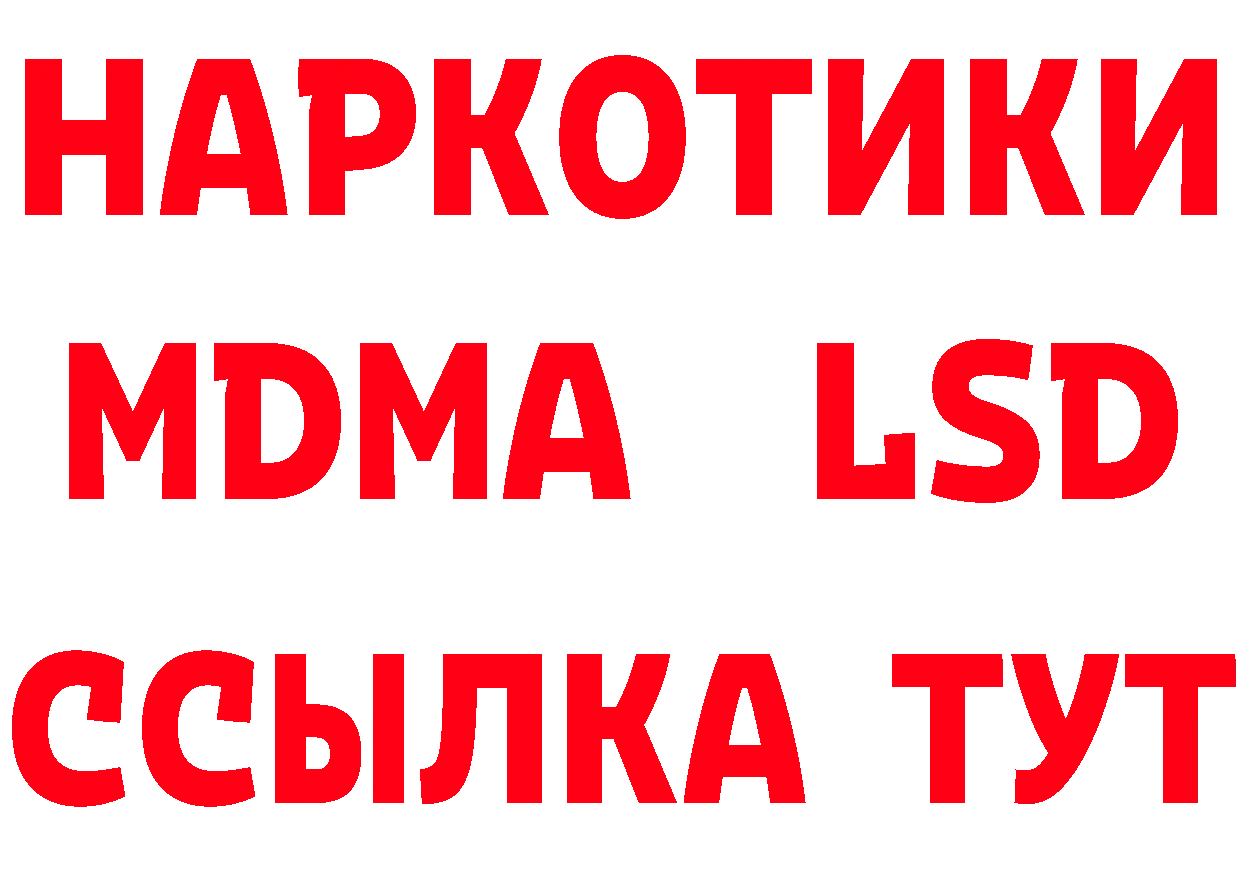 НАРКОТИКИ
MDMA LSD
ССЫЛКА ТУТ